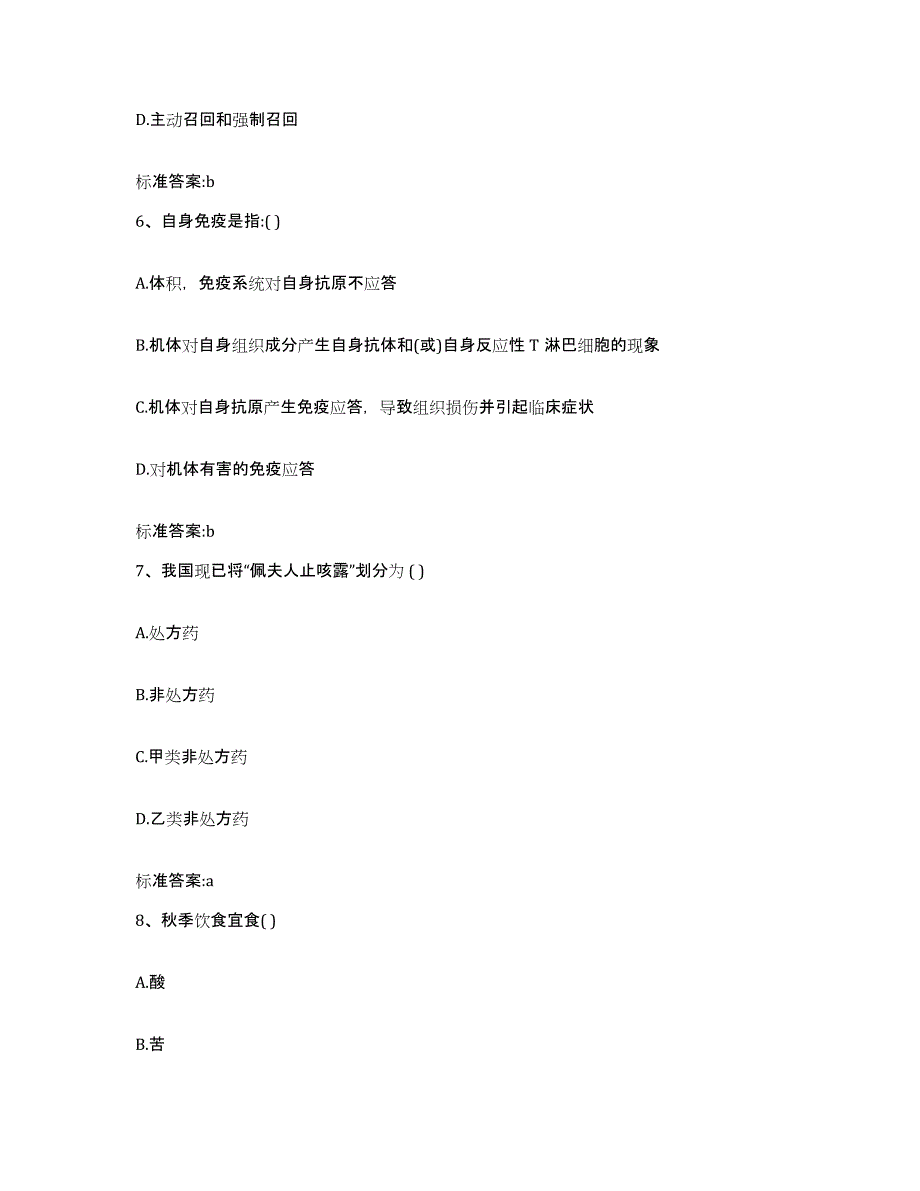 D.主动召回和强制召回

标准答案:b

6、自身免疫是指:( )

A.体积，免疫系统对自身抗原不应答

B.机体对自身组织成分产生自身抗体和(或)自身反应性 T 淋巴细胞的现象

C.机体对自身抗原产生免疫应答，导致组织损伤并引起临床症状

D.对机体有害的免疫应答

标准答案:b

7、我国现已将“佩夫人止咳露”划分为 ( )

A.处方药

B.非处方药

C.甲类非处方药

D.乙类非处方药

标准答案:a

8、秋季饮食宜食( )

A.酸

B.苦